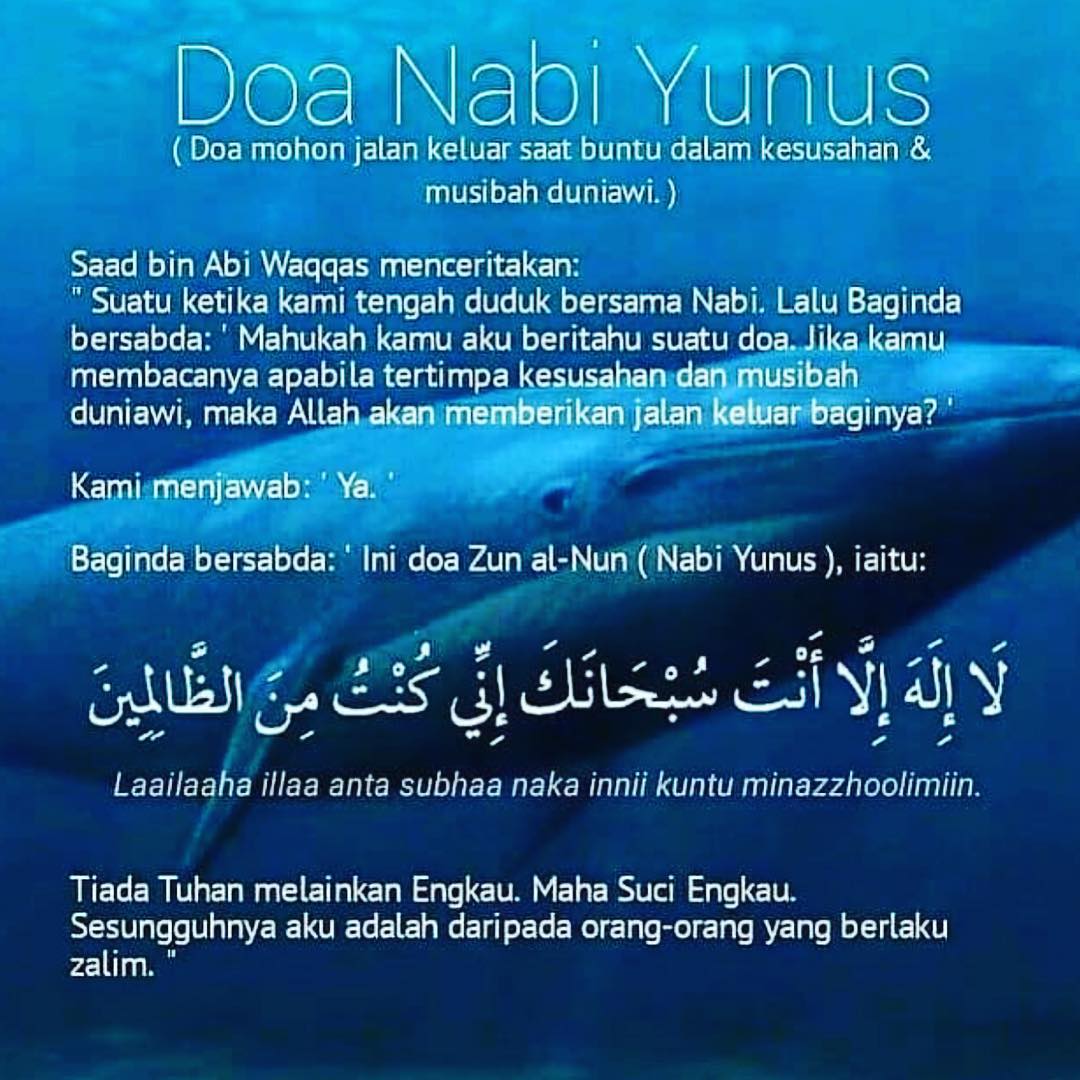 Doa Nabi Yunus
( Doa mohon jalan keluar saat buntu dalam kesusahan & musibah duniawi. )

Saad bin Abi Waqqas menceritakan:
" Suatu ketika kami tengah duduk bersama Nabi. Lalu Baginda bersabda: ' Mahukah kamu aku beritahu suatu doa. Jika kamu membacanya apabila tertimpa kesusahan dan musibah duniawi, maka Allah akan memberikan jalan keluar baginya? '

Kami menjawab: ' Ya. '

Baginda bersabda: ' Ini doa Zun al-Nun ( Nabi Yunus ), iaitu:

لَا إِلَهَ إِلَّا أَنْتَ سُبْحَانَكَ إِنِّي كُنْتُ مِنَ الظَّالِمِينَ

Laailaaha illaa anta subhaa naka innii kuntu minazzhoolimiin.

Tiada Tuhan melainkan Engkau. Maha Suci Engkau. Sesungguhnya aku adalah daripada orang-orang yang berlaku zalim. "